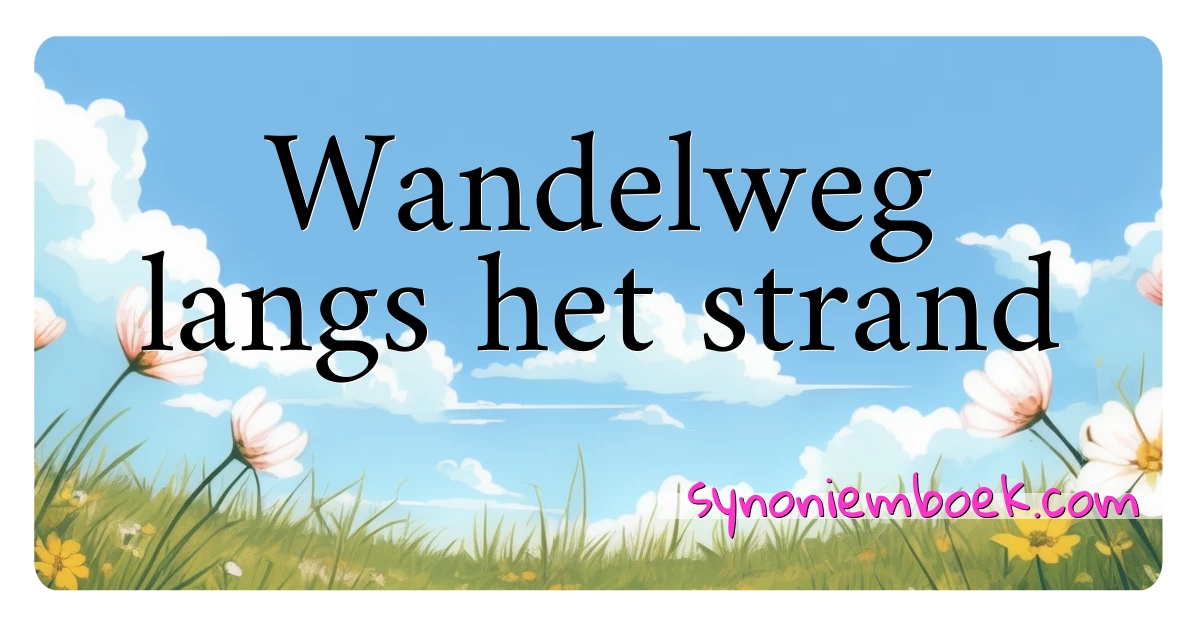 Wandelweg langs het strand

synoniemboek.com